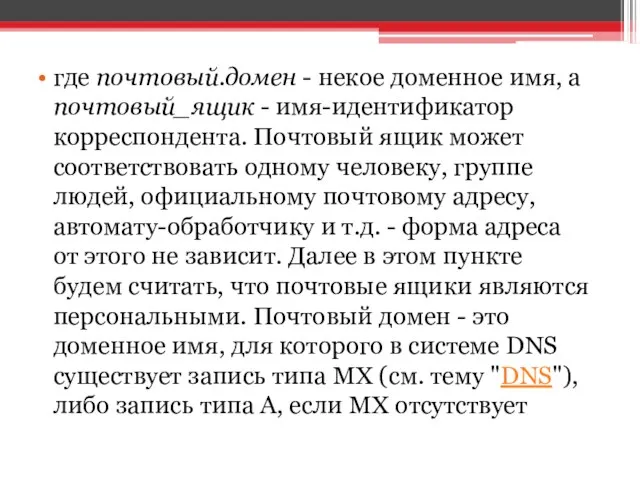 • где почтовый.домен - некое доменное имя, а почтовый_ящик - имя-идентификатор корреспондента. Почтовый ящик может соответствовать одному человеку, группе людей, официальному почтовому адресу, автомату-обработчику и т.д. - форма адреса от этого не зависит. Далее в этом пункте будем считать, что почтовые ящики являются персональными. Почтовый домен - это доменное имя, для которого в системе DNS существует запись типа MX (см. тему "DNS"), либо запись типа A, если MX отсутствует